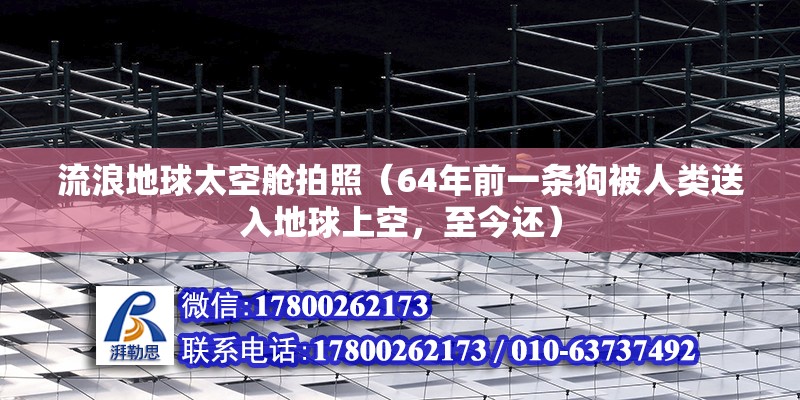 流浪地球太空舱拍照（64年前一条狗被人类送入地球上空，至今还）

湃勒思

微信:17800262173

联系电话:17800262173 / 010-63737492